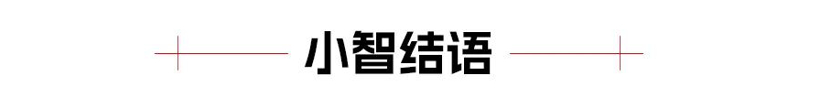 小智结语